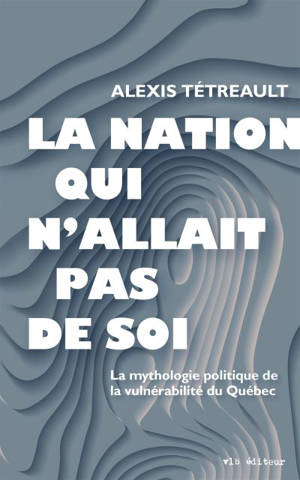 ALEXIS TÉTREAULT

LA NATION QUI N'ALLAIT PAS DE SOI

La mythologie politique de la vulnérabilité du Québec

vlb éditeur